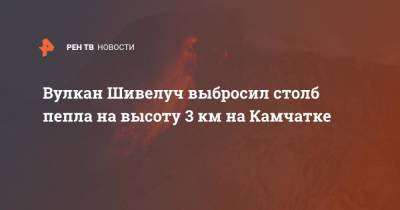 РЕН ТВ НОВОСТИ

Вулкан Шивелуч выбросил столб пепла на высоту 3 км на Камчатке